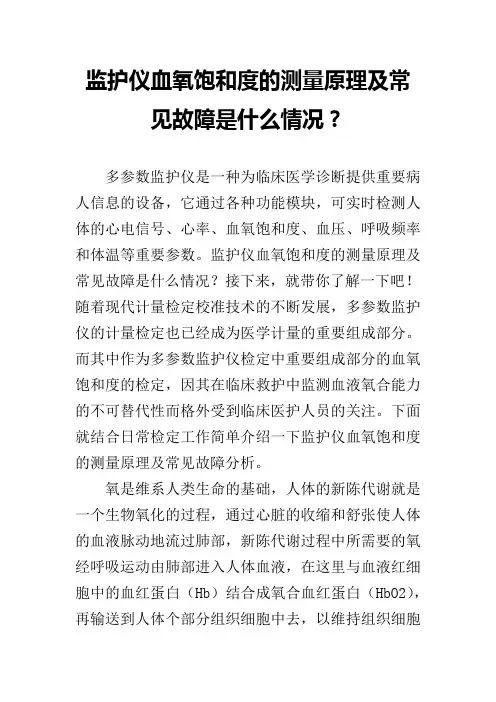 监护仪血氧饱和度的测量原理及常见故障是什么情况？

多参数监护仪是一种为临床医学诊断提供重要病人信息的设备，它通过各种功能模块，可实时检测人体的心电信号、心率、血氧饱和度、血压、呼吸频率和体温等重要参数。监护仪血氧饱和度的测量原理及常见故障是什么情况？接下来，就带你了解一下吧！随着现代计量检定校准技术的不断发展，多参数监护仪的计量检定也已经成为医学计量的重要组成部分。而其中作为多参数监护仪检定中重要组成部分的血氧饱和度的检定，因其在临床救护中监测血液氧合能力的不可替代性而格外受到临床医护人员的关注。下面就结合日常检定工作简单介绍一下监护仪血氧饱和度的测量原理及常见故障分析。

氧是维系人类生命的基础，人体的新陈代谢就是一个生物氧化的过程，通过心脏的收缩和舒张使人体的血液脉动地流过肺部，新陈代谢过程中所需要的氧经呼吸运动由肺部进入人体血液，在这里与血液红细胞中的血红蛋白（Hb）结合成氧合血红蛋白（HbO2），再输送到人体个部分组织细胞中去，以维持组织细胞